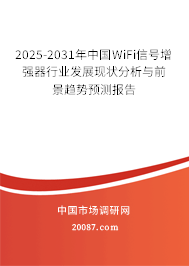 2025-2031年中国WiFi信号增强器行业发展现状分析与前景趋势预测报告

中国市场调研网

20087.com